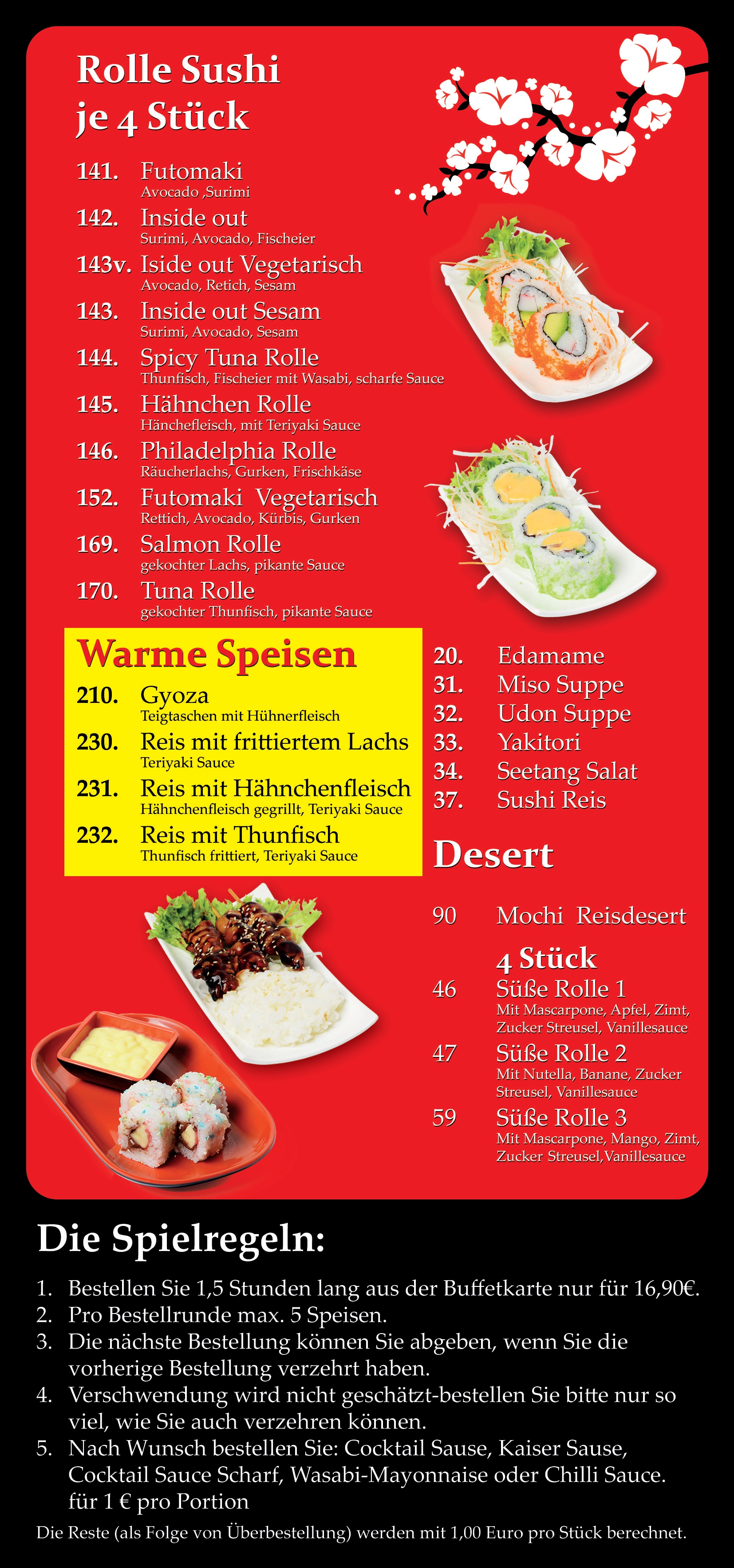 Rolle Sushi
je 4 Stück

141. Futomaki
Avocado ,Surimi

142. Inside out
Surimi, Avocado, Fischeier

143v. Iside out Vegetarisch
Avocado, Retich, Sesam

143. Inside out Sesam
Surimi, Avocado, Sesam

144. Spicy Tuna Rolle
Thunfisch, Fischeier mit Wasabi, scharfe Sauce

145. Hähnchen Rolle
Hänchefleisch, mit Teriyaki Sauce

146. Philadelphia Rolle
Räucherlachs, Gurken, Frischkäse

152. Futomaki Vegetarisch
Rettich, Avocado, Kürbis, Gurken

169. Salmon Rolle
gekochter Lachs, pikante Sauce

170. Tuna Rolle
gekochter Thunfisch, pikante Sauce

Warme Speisen

210. Gyoza
Teigtaschen mit Hühnerfleisch

230. Reis mit frittiertem Lachs
Teriyaki Sauce

231. Reis mit Hähnchenfleisch
Hähnchenfleisch gegrillt, Teriyaki Sauce

232. Reis mit Thunfisch
Thunfisch frittiert, Teriyaki Sauce

20. Edamame
31. Miso Suppe
32. Udon Suppe
33. Yakitori
34. Seetang Salat
37. Sushi Reis

Desert

90 Mochi Reisdesert

4 Stück
46 Süße Rolle 1
Mit Mascarpone, Apfel, Zimt, Zucker Streusel, Vanillesauce

47 Süße Rolle 2
Mit Nutella, Banane, Zucker Streusel, Vanillesauce

59 Süße Rolle 3
Mit Mascarpone, Mango, Zimt, Zucker Streusel,Vanillesauce

Die Spielregeln:

1. Bestellen Sie 1,5 Stunden lang aus der Buffetkarte nur für 16,90€.
2. Pro Bestellrunde max. 5 Speisen.
3. Die nächste Bestellung können Sie abgeben, wenn Sie die vorherige Bestellung verzehrt haben.
4. Verschwendung wird nicht geschätzt-bestellen Sie bitte nur so viel, wie Sie auch verzehren können.
5. Nach Wunsch bestellen Sie: Cocktail Sause, Kaiser Sause, Cocktail Sauce Scharf, Wasabi-Mayonnaise oder Chilli Sauce. für 1 € pro Portion

Die Reste (als Folge von Überbestellung) werden mit 1,00 Euro pro Stück berechnet.